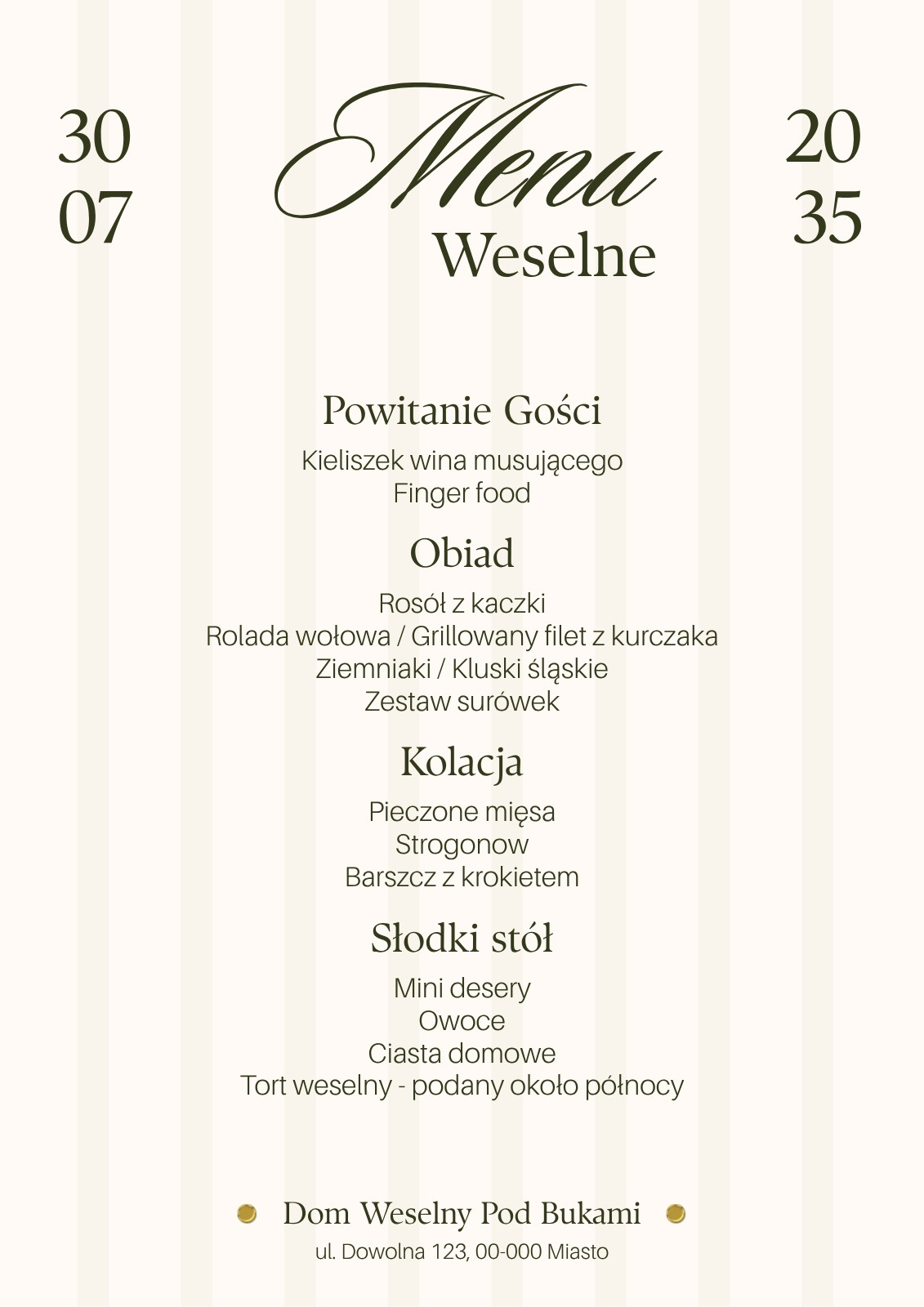 30
07

Menu
Weselne

20
35

Powitanie Gości

Kieliszek wina musującego
Finger food

Obiad

Rosół z kaczki
Rolada wołowa / Grillowany filet z kurczaka
Ziemniaki / Kluski śląskie
Zestaw surówek

Kolacja

Pieczone mięsa
Strogonow
Barszcz z krokietem

Słodki stół

Mini desery
Owoce
Ciasta domowe
Tort weselny - podany około północy

Dom Weselny Pod Bukami
ul. Dowolna 123, 00-000 Miasto